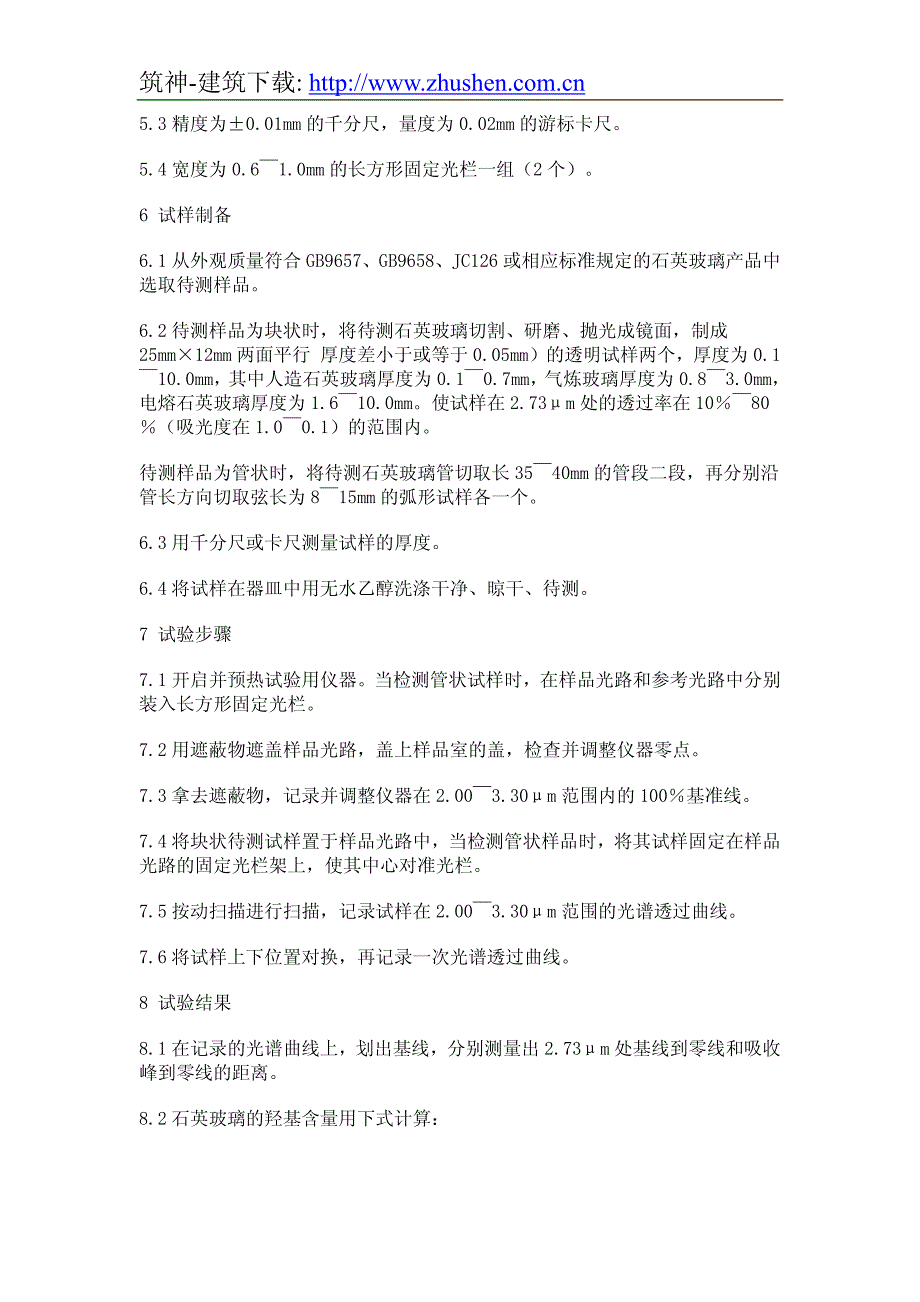 筑神-建筑下载: http://www.zhushen.com.cn

5.3 精度为±0.01mm 的千分尺，量度为 0.02mm 的游标卡尺。

5.4 宽度为 0.6¯1.0mm 的长方形固定光栏一组（2 个）。

6 试样制备

6.1 从外观质量符合 GB9657、GB9658、JC126 或相应标准规定的石英玻璃产品中选取待测样品。

6.2 待测样品为块状时，将待测石英玻璃切割、研磨、抛光成镜面，制成 25mm×12mm 两面平行 厚度差小于或等于 0.05mm）的透明试样两个，厚度为 0.1¯10.0mm，其中人造石英玻璃厚度为 0.1¯0.7mm，气炼玻璃厚度为 0.8¯3.0mm，电熔石英玻璃厚度为 1.6¯10.0mm。使试样在 2.73μm 处的透过率在 10%¯80%（吸光度在 1.0¯0.1）的范围内。

待测样品为管状时，将待测石英玻璃管切取长 35¯40mm 的管段二段，再分别沿管长方向切取弦长为 8¯15mm 的弧形试样各一个。

6.3 用千分尺或卡尺测量试样的厚度。

6.4 将试样在器皿中用无水乙醇洗涤干净、晾干、待测。

7 试验步骤

7.1 开启并预热试验用仪器。当检测管状试样时，在样品光路和参考光路中分别装入长方形固定光栏。

7.2 用遮蔽物遮盖样品光路，盖上样品室的盖，检查并调整仪器零点。

7.3 拿去遮蔽物，记录并调整仪器在 2.00¯3.30μm 范围内的 100%基准线。

7.4 将块状待测试样置于样品光路中，当检测管状样品时，将其试样固定在样品光路的固定光栏架上，使其中心对准光栏。

7.5 按动扫描进行扫描，记录试样在 2.00¯3.30μm 范围的光谱透过曲线。

7.6 将试样上下位置对换，再记录一次光谱透过曲线。

8 试验结果

8.1 在记录的光谱曲线上，划出基线，分别测量出 2.73μm 处基线到零线和吸收峰到零线的距离。

8.2 石英玻璃的羟基含量用下式计算：